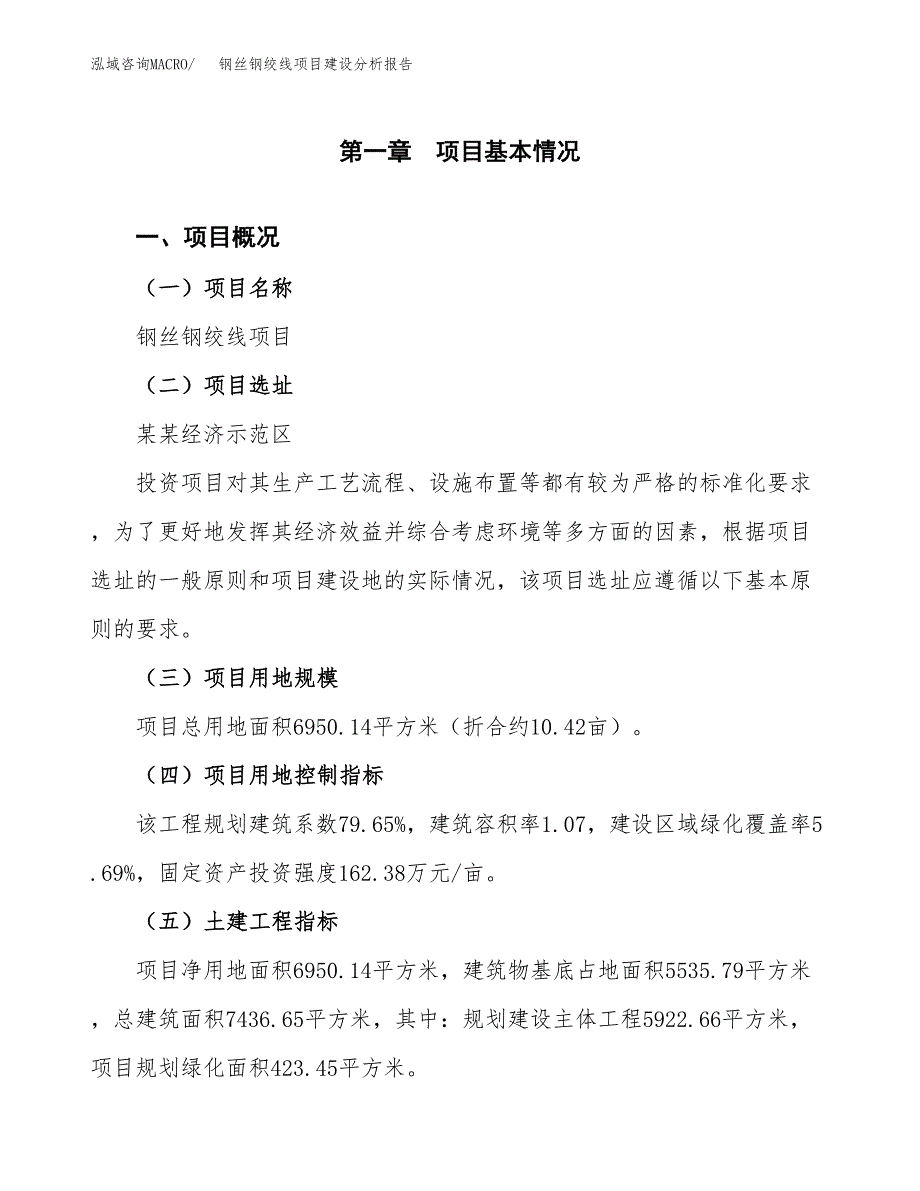 泓域咨询MACRO/　　钢丝钢绞线项目建设分析报告

第一章　项目基本情况

一、项目概况

（一）项目名称

钢丝钢绞线项目

（二）项目选址

某某经济示范区

投资项目对其生产工艺流程、设施布置等都有较为严格的标准化要求，为了更好地发挥其经济效益并综合考虑环境等多方面的因素，根据项目选址的一般原则和项目建设地的实际情况，该项目选址应遵循以下基本原则的要求。

（三）项目用地规模

项目总用地面积6950.14平方米（折合约10.42亩）。

（四）项目用地控制指标

该工程规划建筑系数79.65%，建筑容积率1.07，建设区域绿化覆盖率5.69%，固定资产投资强度162.38万元/亩。

（五）土建工程指标

项目净用地面积6950.14平方米，建筑物基底占地面积5535.79平方米，总建筑面积7436.65平方米，其中：规划建设主体工程5922.66平方米，项目规划绿化面积423.45平方米。